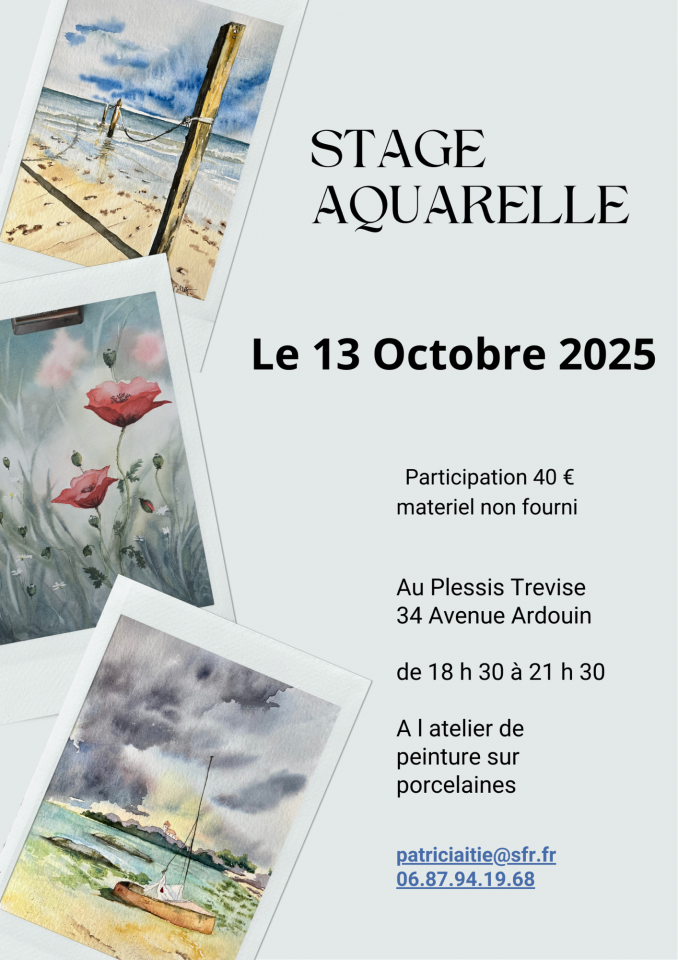 STAGE
AQUARELLE

Le 13 Octobre 2025

Participation 40 €
materiel non fourni

Au Plessis Trevise
34 Avenue Ardouin

de 18 h 30 à 21 h 30

A l atelier de
peinture sur
porcelaines

patriciaitie@sfr.fr
06.87.94.19.68